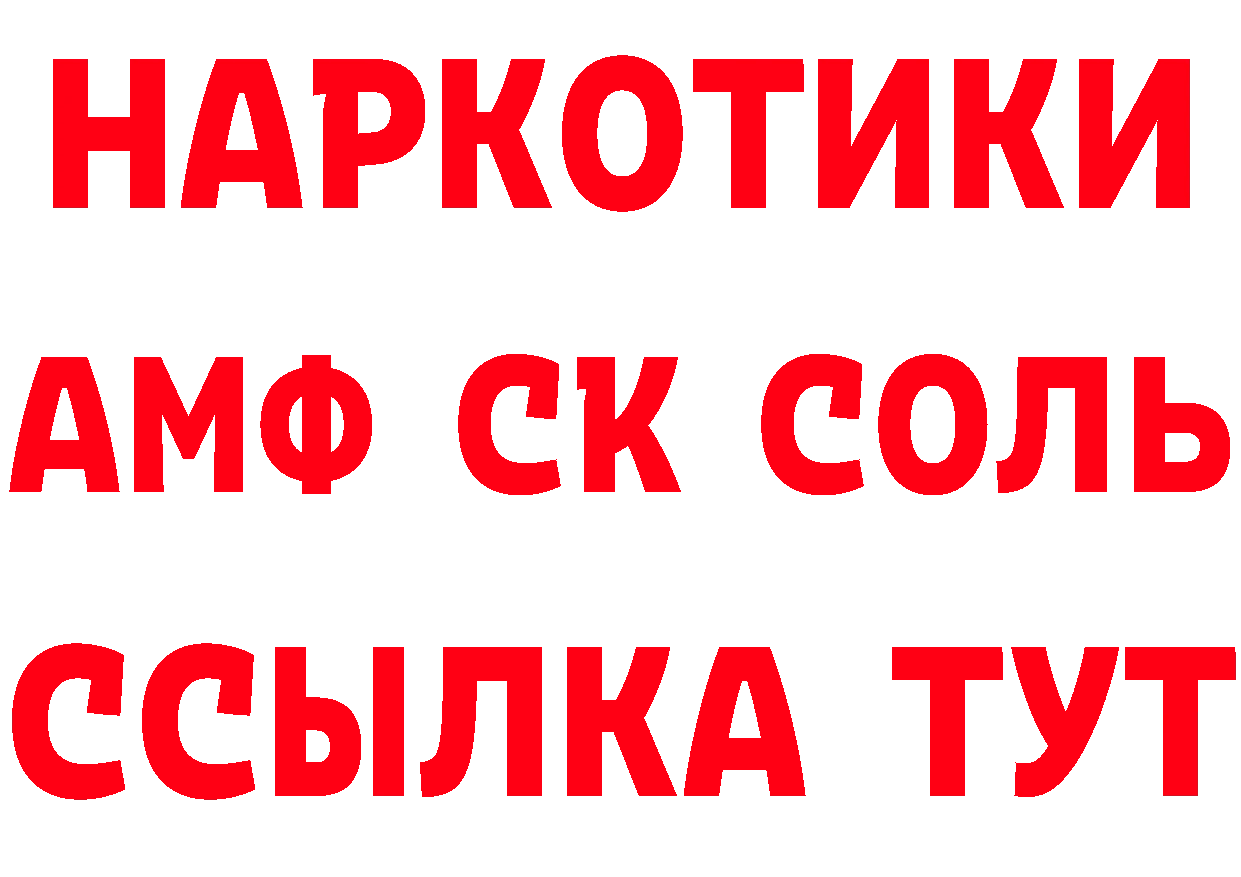 НАРКОТИКИ

АМФ СК СОЛЬ

ССЫЛКА ТУТ